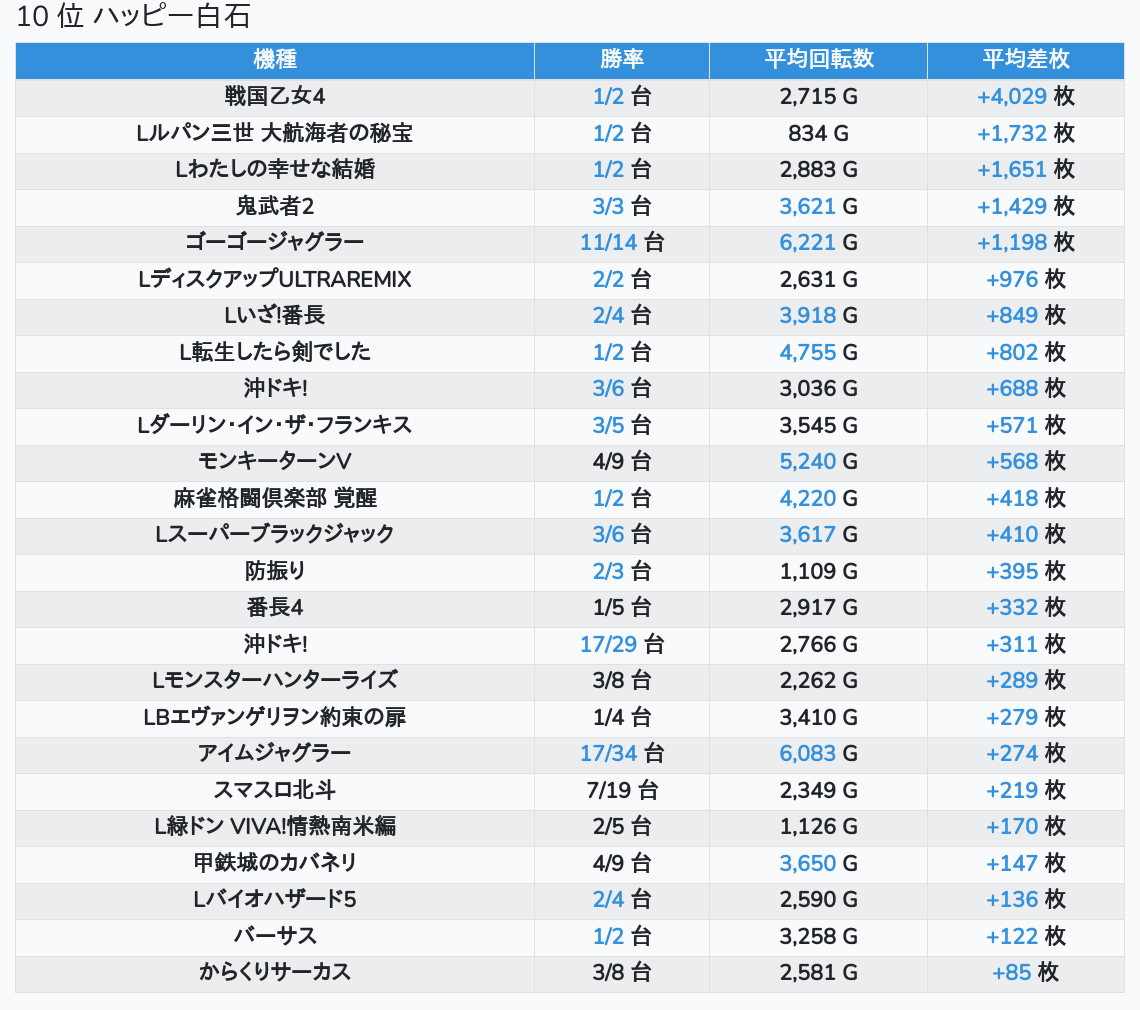 10 位 ハッピー白石

| 機種 | 勝率 | 平均回転数 | 平均差枚 |
|---|---|---|---|
| 戦国乙女4 | 1/2 台 | 2,715 G | +4,029 枚 |
| Lルパン三世 大航海者の秘宝 | 1/2 台 | 834 G | +1,732 枚 |
| Lわたしの幸せな結婚 | 1/2 台 | 2,883 G | +1,651 枚 |
| 鬼武者2 | 3/3 台 | 3,621 G | +1,429 枚 |
| ゴーゴージャグラー | 11/14 台 | 6,221 G | +1,198 枚 |
| LディスクアップULTRAREMIX | 2/2 台 | 2,631 G | +976 枚 |
| Lいざ!番長 | 2/4 台 | 3,918 G | +849 枚 |
| L転生したら剣でした | 1/2 台 | 4,755 G | +802 枚 |
| 沖ドキ! | 3/6 台 | 3,036 G | +688 枚 |
| Lダーリン・イン・ザ・フランキス | 3/5 台 | 3,545 G | +571 枚 |
| モンキーターンV | 4/9 台 | 5,240 G | +568 枚 |
| 麻雀格闘倶楽部 覚醒 | 1/2 台 | 4,220 G | +418 枚 |
| Lスーパーブラックジャック | 3/6 台 | 3,617 G | +410 枚 |
| 防振り | 2/3 台 | 1,109 G | +395 枚 |
| 番長4 | 1/5 台 | 2,917 G | +332 枚 |
| 沖ドキ! | 17/29 台 | 2,766 G | +311 枚 |
| Lモンスターハンターライズ | 3/8 台 | 2,262 G | +289 枚 |
| LBエヴァンゲリヲン約束の扉 | 1/4 台 | 3,410 G | +279 枚 |
| アイムジャグラー | 17/34 台 | 6,083 G | +274 枚 |
| スマスロ北斗 | 7/19 台 | 2,349 G | +219 枚 |
| L緑ドン VIVA!情熱南米編 | 2/5 台 | 1,126 G | +170 枚 |
| 甲鉄城のカバネリ | 4/9 台 | 3,650 G | +147 枚 |
| Lバイオハザード5 | 2/4 台 | 2,590 G | +136 枚 |
| バーサス | 1/2 台 | 3,258 G | +122 枚 |
| からくりサーカス | 3/8 台 | 2,581 G | +85 枚 |